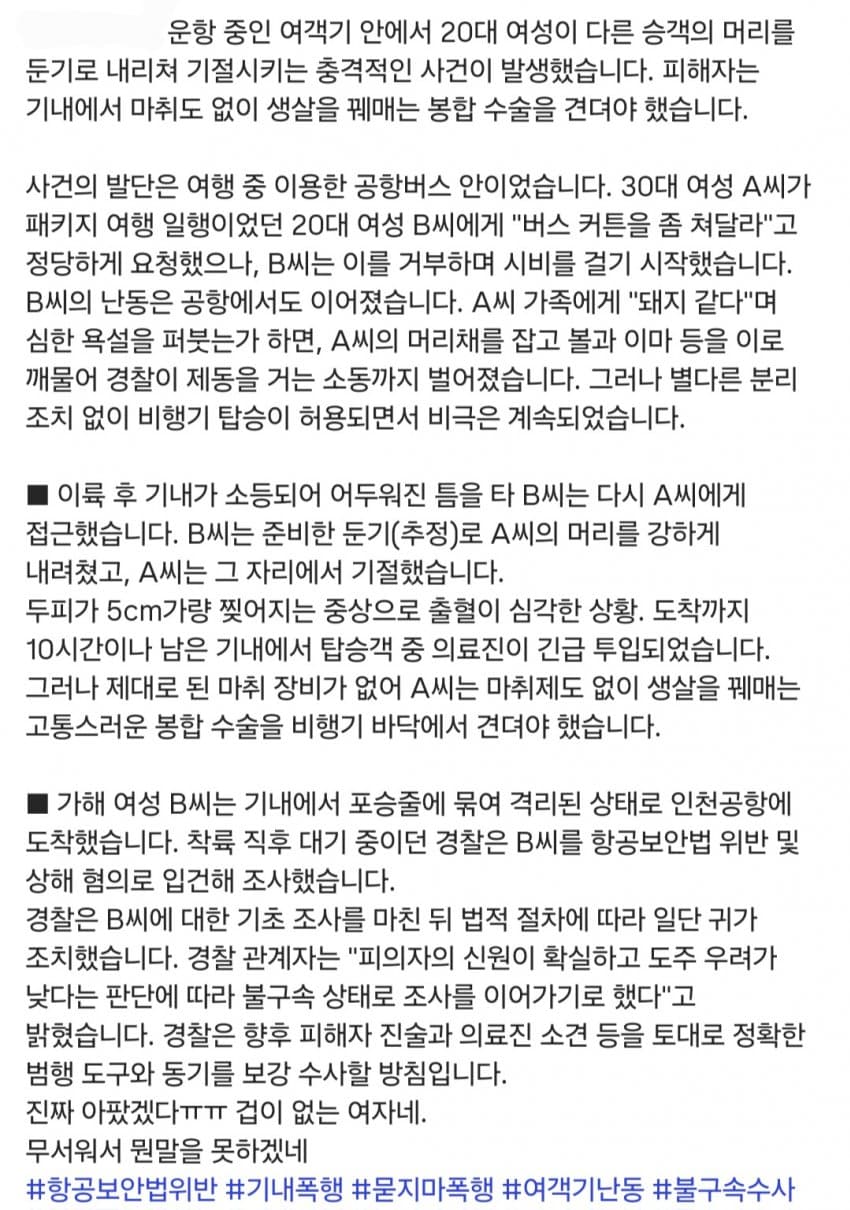 운항 중인 여객기 안에서 20대 여성이 다른 승객의 머리를 둔기로 내리쳐 기절시키는 충격적인 사건이 발생했습니다. 피해자는 기내에서 마취도 없이 생살을 꿰매는 봉합 수술을 견뎌야 했습니다.

사건의 발단은 여행 중 이용한 공항버스 안이었습니다. 30대 여성 A씨가 패키지 여행 일행이었던 20대 여성 B씨에게 "버스 커튼을 좀 쳐달라"고 정당하게 요청했으나, B씨는 이를 거부하며 시비를 걸기 시작했습니다. B씨의 난동은 공항에서도 이어졌습니다. A씨 가족에게 "돼지 같다"며 심한 욕설을 퍼붓는가 하면, A씨의 머리채를 잡고 볼과 이마 등을 이로 깨물어 경찰이 제동을 거는 소동까지 벌어졌습니다. 그러나 별다른 분리 조치 없이 비행기 탑승이 허용되면서 비극은 계속되었습니다.

■ 이륙 후 기내가 소등되어 어두워진 틈을 타 B씨는 다시 A씨에게 접근했습니다. B씨는 준비한 둔기(추정)로 A씨의 머리를 강하게 내려쳤고, A씨는 그 자리에서 기절했습니다.
두피가 5cm가량 찢어지는 중상으로 출혈이 심각한 상황. 도착까지 10시간이나 남은 기내에서 탑승객 중 의료진이 긴급 투입되었습니다.
그러나 제대로 된 마취 장비가 없어 A씨는 마취제도 없이 생살을 꿰매는 고통스러운 봉합 수술을 비행기 바닥에서 견뎌야 했습니다.

■ 가해 여성 B씨는 기내에서 포승줄에 묶여 격리된 상태로 인천공항에 도착했습니다. 착륙 직후 대기 중이던 경찰은 B씨를 항공보안법 위반 및 상해 혐의로 입건해 조사했습니다.
경찰은 B씨에 대한 기초 조사를 마친 뒤 법적 절차에 따라 일단 귀가 조치했습니다. 경찰 관계자는 "피의자의 신원이 확실하고 도주 우려가 낮다는 판단에 따라 불구속 상태로 조사를 이어가기로 했다"고 밝혔습니다. 경찰은 향후 피해자 진술과 의료진 소견 등을 토대로 정확한 범행 도구와 동기를 보강 수사할 방침입니다.
진짜 아팠겠다ㅠㅠ 겁이 없는 여자네.
무서워서 뭔말을 못하겠네
#항공보안법위반 #기내폭행 #묻지마폭행 #여객기난동 #불구속수사